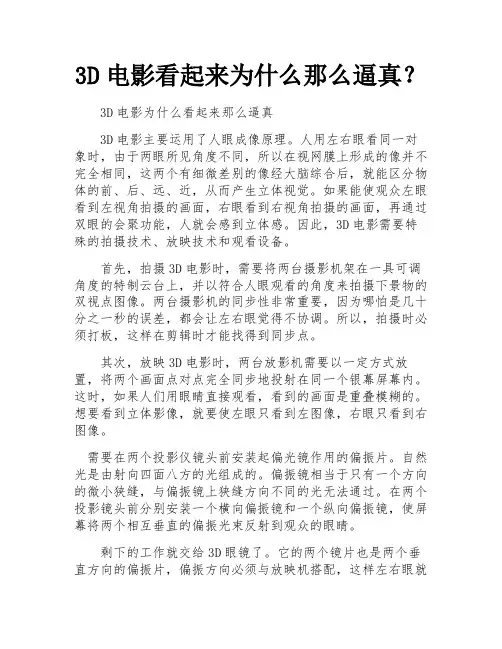 3D 电影看起来为什么那么逼真?

3D 电影为什么看起来那么逼真

3D 电影主要运用了人眼成像原理。人用左右眼看同一对象时，由于两眼所见角度不同，所以在视网膜上形成的像并不完全相同，这两个有细微差别的像经大脑综合后，就能区分物体的前、后、远、近，从而产生立体视觉。如果能使观众左眼看到左视角拍摄的画面，右眼看到右视角拍摄的画面，再通过双眼的会聚功能，人就会感到立体感。因此，3D 电影需要特殊的拍摄技术、放映技术和观看设备。

首先，拍摄 3D 电影时，需要将两台摄影机架在一具可调角度的特制云台上，并以符合人眼观看的角度来拍摄下景物的双视点图像。两台摄影机的同步性非常重要，因为哪怕是几十分之一秒的误差，都会让左右眼觉得不协调。所以，拍摄时必须打板，这样在剪辑时才能找得到同步点。

其次，放映 3D 电影时，两台放影机需要以一定方式放置，将两个画面点对点完全同步地投射在同一个银幕屏幕内。这时，如果人们用眼睛直接观看，看到的画面是重叠模糊的。想要看到立体影像，就要使左眼只看到左图像，右眼只看到右图像。

需要在两个投影仪镜头前安装起偏光镜作用的偏振片。自然光是由射向四面八方的光组成的。偏振镜相当于只有一个方向的微小狭缝，与偏振镜上狭缝方向不同的光无法通过。在两个投影镜头前分别安装一个横向偏振镜和一个纵向偏振镜，使屏幕将两个相互垂直的偏振光束反射到观众的眼睛。

剩下的工作就交给 3D 眼镜了。它的两个镜片也是两个垂直方向的偏振片，偏振方向必须与放映机搭配，这样左右眼就